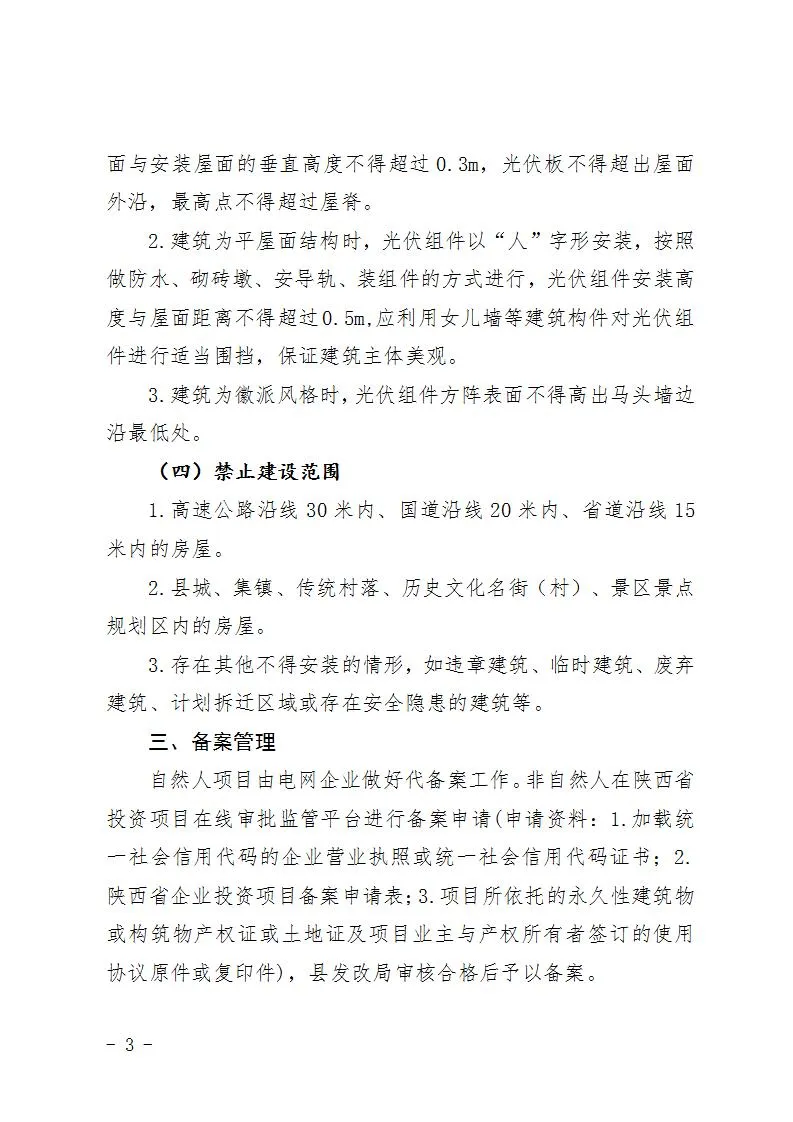 面与安装屋面的垂直高度不得超过 0.3m，光伏板不得超出屋面外沿，最高点不得超过屋脊。

2.建筑为平屋面结构时，光伏组件以“人”字形安装，按照做防水、砌砖墩、安导轨、装组件的方式进行，光伏组件安装高度与屋面距离不得超过0.5m,应利用女儿墙等建筑构件对光伏组件进行适当围挡，保证建筑主体美观。

3.建筑为徽派风格时，光伏组件方阵表面不得高出马头墙边沿最低处。

（四）禁止建设范围

1.高速公路沿线 30 米内、国道沿线 20 米内、省道沿线 15 米内的房屋。

2.县城、集镇、传统村落、历史文化名街（村）、景区景点规划区内的房屋。

3.存在其他不得安装的情形，如违章建筑、临时建筑、废弃建筑、计划拆迁区域或存在安全隐患的建筑等。

三、备案管理

自然人项目由电网企业做好代备案工作。非自然人在陕西省投资项目在线审批监管平台进行备案申请(申请资料：1.加载统一社会信用代码的企业营业执照或统一社会信用代码证书；2.陕西省企业投资项目备案申请表；3.项目所依托的永久性建筑物或构筑物产权证或土地证及项目业主与产权所有者签订的使用协议原件或复印件)，县发改局审核合格后予以备案。

- 3 -